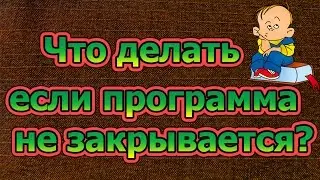 Что делать
если программа
не закрывается?